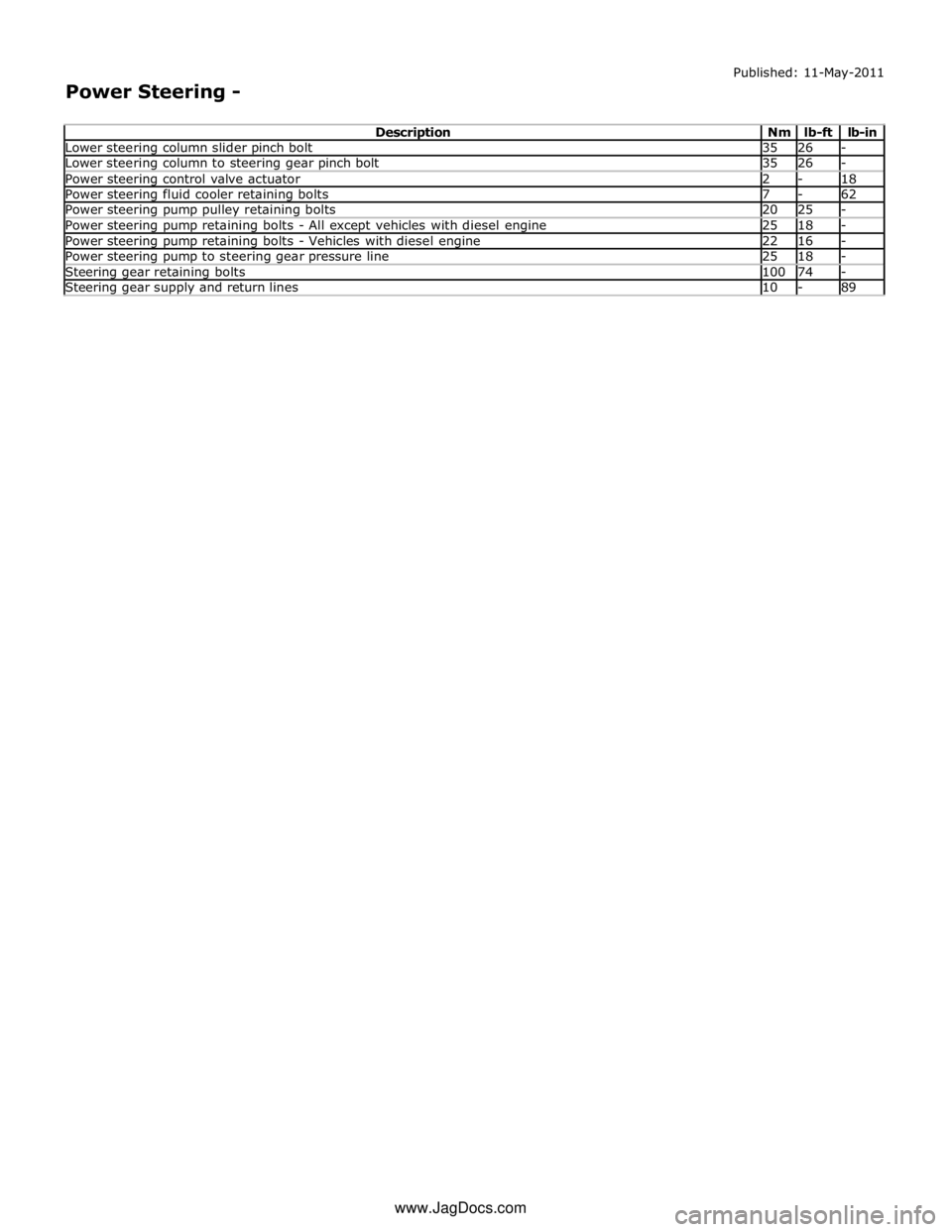 Published: 11-May-2011

Power Steering -

| Description | Nm | lb-ft | lb-in |
|---|---|---|---|
| Lower steering column slider pinch bolt | 35 | 26 | - |
| Lower steering column to steering gear pinch bolt | 35 | 26 | - |
| Power steering control valve actuator | 2 | - | 18 |
| Power steering fluid cooler retaining bolts | 7 | - | 62 |
| Power steering pump pulley retaining bolts | 20 | 25 | - |
| Power steering pump retaining bolts - All except vehicles with diesel engine | 25 | 18 | - |
| Power steering pump retaining bolts - Vehicles with diesel engine | 22 | 16 | - |
| Power steering pump to steering gear pressure line | 25 | 18 | - |
| Steering gear retaining bolts | 100 | 74 | - |
| Steering gear supply and return lines | 10 | - | 89 |

www.JagDocs.com

carmanualsonline.info